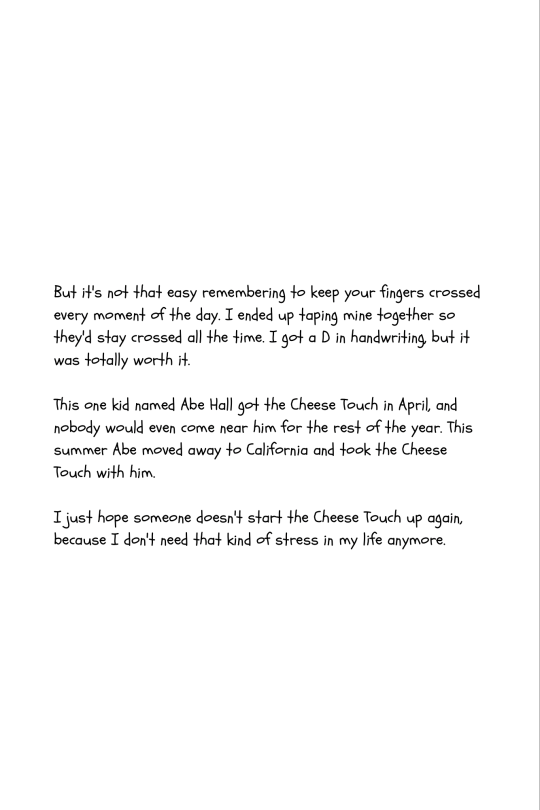 But it's not that easy remembering to keep your fingers crossed every moment of the day. I ended up taping mine together so they'd stay crossed all the time. I got a D in handwriting, but it was totally worth it.

This one kid named Abe Hall got the Cheese Touch in April, and nobody would even come near him for the rest of the year. This summer Abe moved away to California and took the Cheese Touch with him.

I just hope someone doesn't start the Cheese Touch up again, because I don't need that kind of stress in my life anymore.